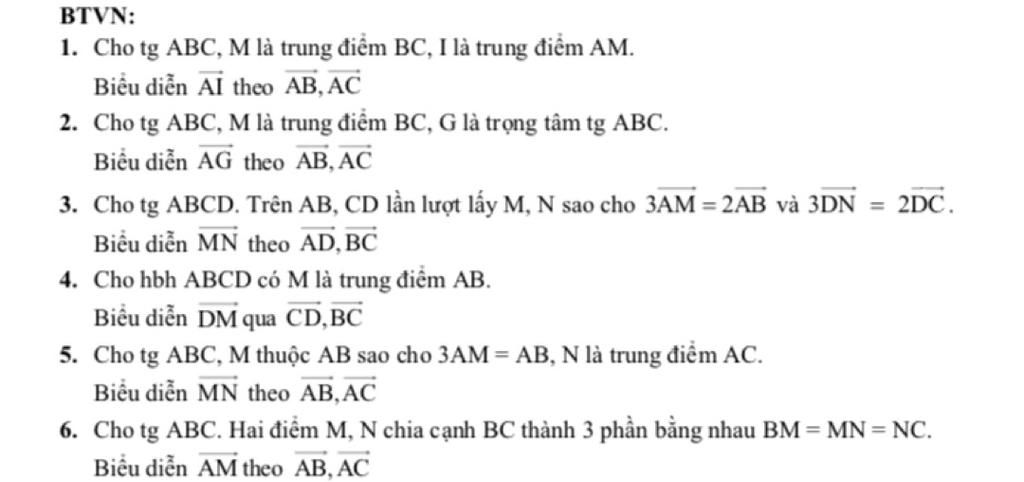 BTVN:

1. Cho tg ABC, M là trung điểm BC, I là trung điểm AM.

Biểu diễn $\overrightarrow{AI}$ theo $\overrightarrow{AB}, \overrightarrow{AC}$

2. Cho tg ABC, M là trung điểm BC, G là trọng tâm tg ABC.

Biểu diễn $\overrightarrow{AG}$ theo $\overrightarrow{AB}, \overrightarrow{AC}$

3. Cho tg ABCD. Trên AB, CD lần lượt lấy M, N sao cho $3\overrightarrow{AM} = 2\overrightarrow{AB}$ và $3\overrightarrow{DN} = 2\overrightarrow{DC}$.

Biểu diễn $\overrightarrow{MN}$ theo $\overrightarrow{AD}, \overrightarrow{BC}$

4. Cho hbh ABCD có M là trung điểm AB.

Biểu diễn $\overrightarrow{DM}$ qua $\overrightarrow{CD}, \overrightarrow{BC}$

5. Cho tg ABC, M thuộc AB sao cho $3AM = AB$, N là trung điểm AC.

Biểu diễn $\overrightarrow{MN}$ theo $\overrightarrow{AB}, \overrightarrow{AC}$

6. Cho tg ABC. Hai điểm M, N chia cạnh BC thành 3 phần bằng nhau $BM = MN = NC$.

Biểu diễn $\overrightarrow{AM}$ theo $\overrightarrow{AB}, \overrightarrow{AC}$